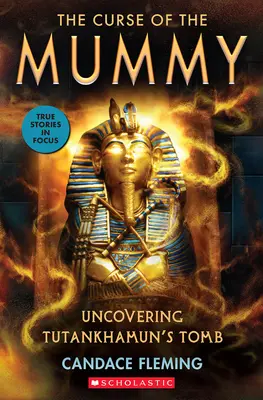 THE CURSE OF THE
MUMMY

TRUE STORIES IN FOCUS

UNCOVERING
TUTANKHAMUN'S TOMB

CANDACE FLEMING

SCHOLASTIC